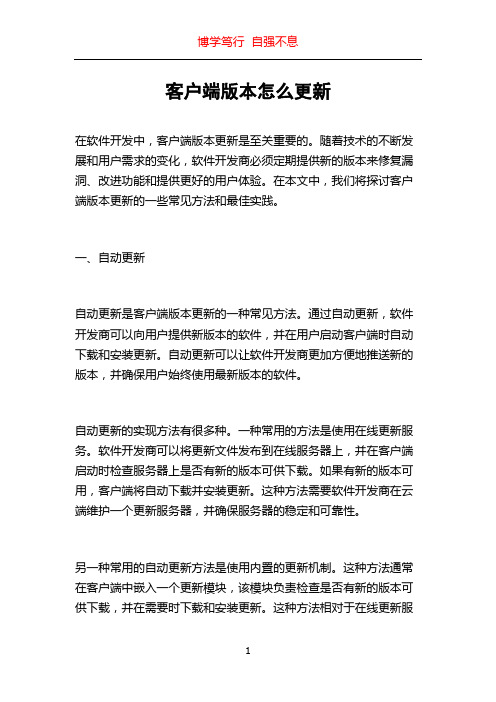 博学笃行 自强不息

客户端版本怎么更新

在软件开发中，客户端版本更新是至关重要的。随着技术的不断发展和用户需求的变化，软件开发商必须定期提供新的版本来修复漏洞、改进功能和提供更好的用户体验。在本文中，我们将探讨客户端版本更新的一些常见方法和最佳实践。

一、自动更新

自动更新是客户端版本更新的一种常见方法。通过自动更新，软件开发商可以向用户提供新版本的软件，并在用户启动客户端时自动下载和安装更新。自动更新可以让软件开发商更加方便地推送新的版本，并确保用户始终使用最新版本的软件。

自动更新的实现方法有很多种。一种常用的方法是使用在线更新服务。软件开发商可以将更新文件发布到在线服务器上，并在客户端启动时检查服务器上是否有新的版本可供下载。如果有新的版本可用，客户端将自动下载并安装更新。这种方法需要软件开发商在云端维护一个更新服务器，并确保服务器的稳定和可靠性。

另一种常用的自动更新方法是使用内置的更新机制。这种方法通常在客户端中嵌入一个更新模块，该模块负责检查是否有新的版本可供下载，并在需要时下载和安装更新。这种方法相对于在线更新服

1